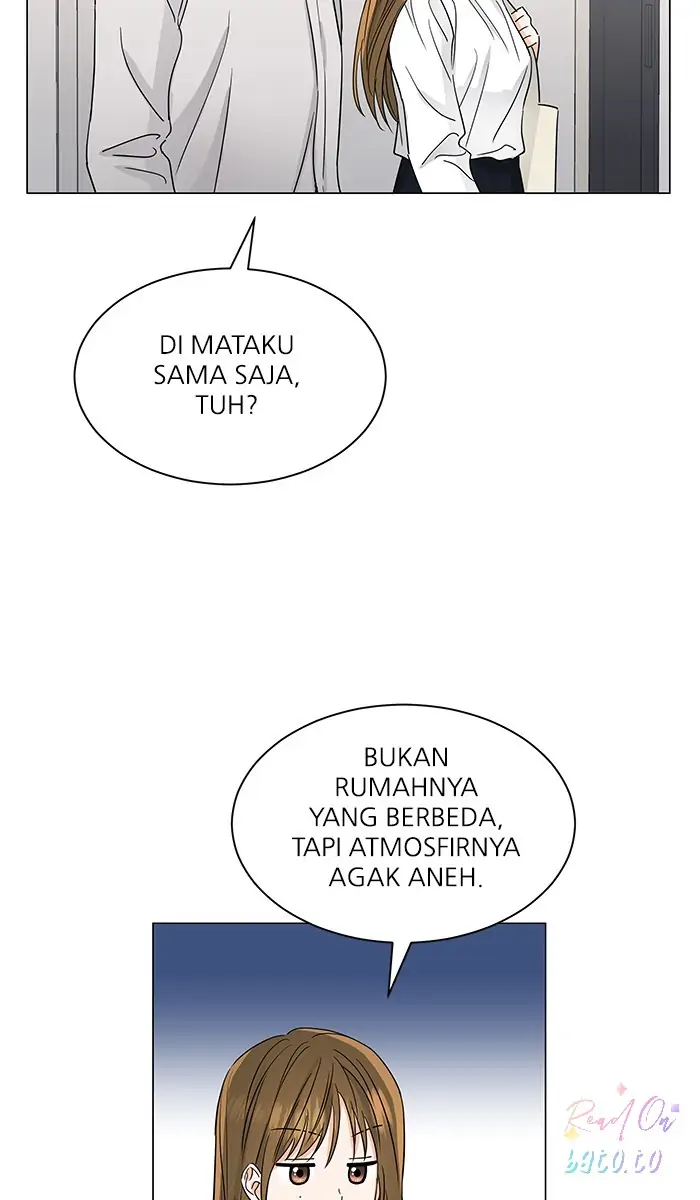 DI MATAKU SAMA SAJA, TUH?

BUKAN RUMAHNYA YANG BERBEDA, TAPI ATMOSFIRNYA AGAK ANEH.

Read On bato.to